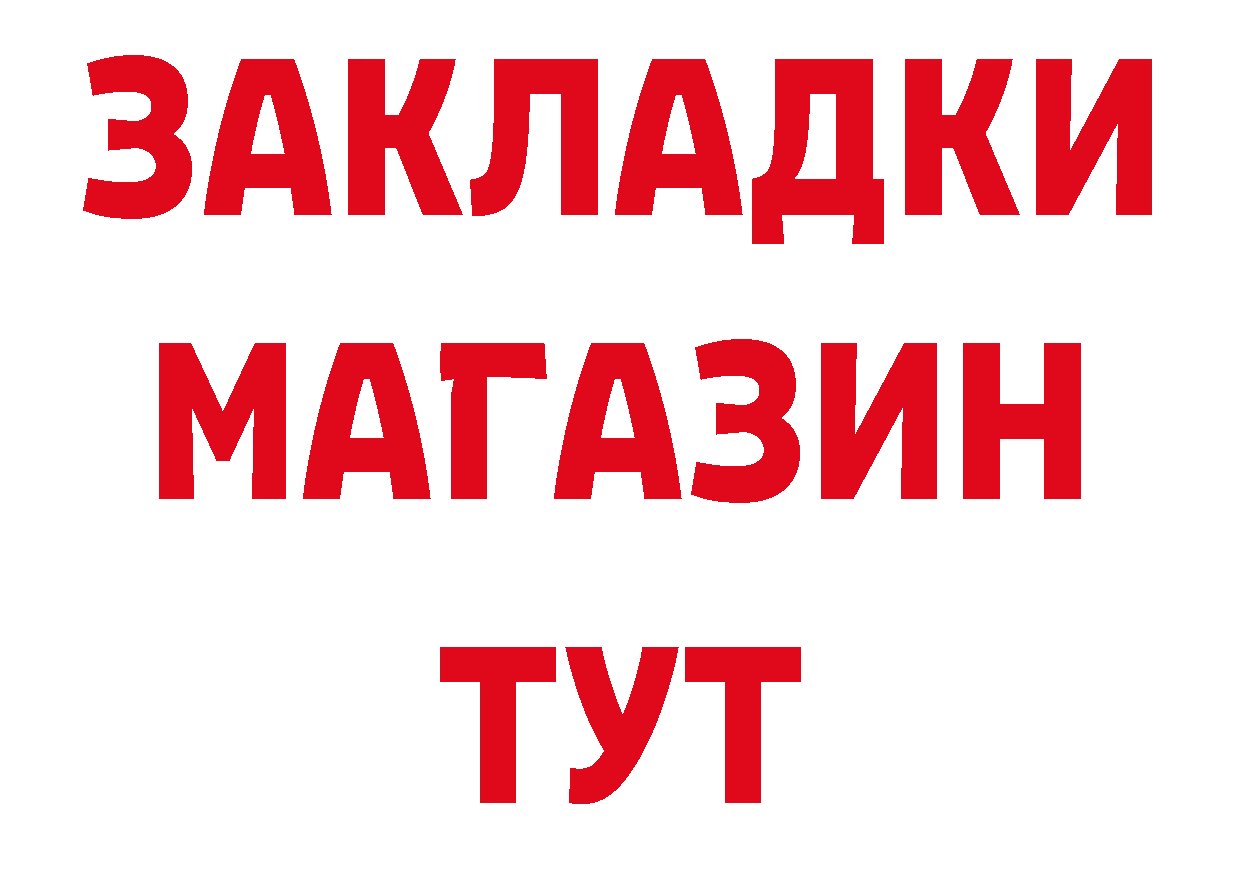 ЗАКЛАДКИ
МАГАЗИН
ТУТ